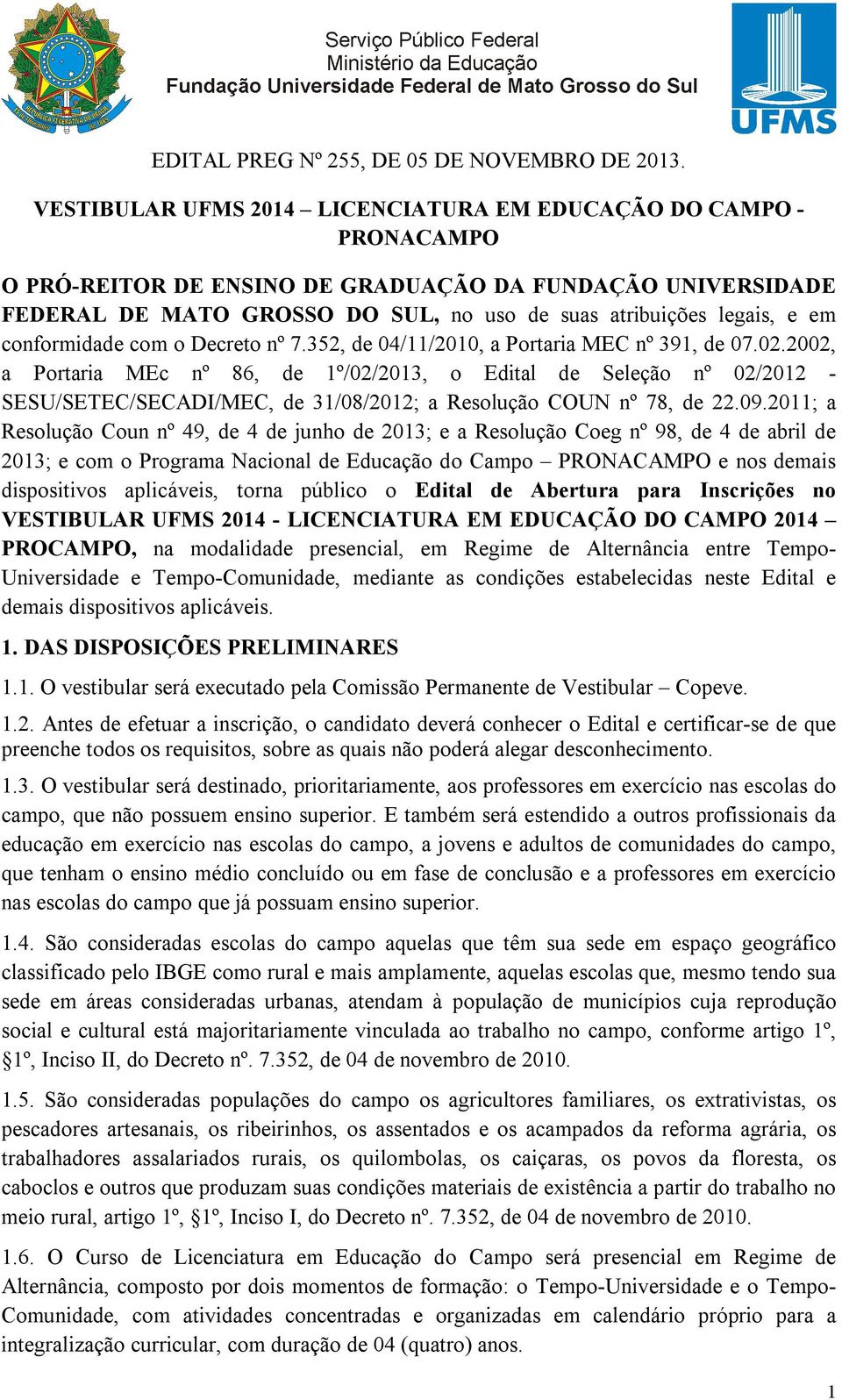 Serviço Público Federal
Ministério da Educação
Fundação Universidade Federal de Mato Grosso do Sul

UFMS

EDITAL PREG Nº 255, DE 05 DE NOVEMBRO DE 2013.

VESTIBULAR UFMS 2014 – LICENCIATURA EM EDUCAÇÃO DO CAMPO - PRONACAMPO

O PRÓ-REITOR DE ENSINO DE GRADUAÇÃO DA FUNDAÇÃO UNIVERSIDADE FEDERAL DE MATO GROSSO DO SUL, no uso de suas atribuições legais, e em conformidade com o Decreto nº 7.352, de 04/11/2010, a Portaria MEC nº 391, de 07.02.2002, a Portaria MEc nº 86, de 1º/02/2013, o Edital de Seleção nº 02/2012 - SESU/SETEC/SECADI/MEC, de 31/08/2012; a Resolução COUN nº 78, de 22.09.2011; a Resolução Coun nº 49, de 4 de junho de 2013; e a Resolução Coeg nº 98, de 4 de abril de 2013; e com o Programa Nacional de Educação do Campo – PRONACAMPO e nos demais dispositivos aplicáveis, torna público o Edital de Abertura para Inscrições no VESTIBULAR UFMS 2014 - LICENCIATURA EM EDUCAÇÃO DO CAMPO 2014 – PROCAMPO, na modalidade presencial, em Regime de Alternância entre Tempo-Universidade e Tempo-Comunidade, mediante as condições estabelecidas neste Edital e demais dispositivos aplicáveis.

1. DAS DISPOSIÇÕES PRELIMINARES

1.1. O vestibular será executado pela Comissão Permanente de Vestibular – Copeve.

1.2. Antes de efetuar a inscrição, o candidato deverá conhecer o Edital e certificar-se de que preenche todos os requisitos, sobre as quais não poderá alegar desconhecimento.

1.3. O vestibular será destinado, prioritariamente, aos professores em exercício nas escolas do campo, que não possuem ensino superior. E também será estendido a outros profissionais da educação em exercício nas escolas do campo, a jovens e adultos de comunidades do campo, que tenham o ensino médio concluído ou em fase de conclusão e a professores em exercício nas escolas do campo que já possuam ensino superior.

1.4. São consideradas escolas do campo aquelas que têm sua sede em espaço geográfico classificado pelo IBGE como rural e mais amplamente, aquelas escolas que, mesmo tendo sua sede em áreas consideradas urbanas, atendam à população de municípios cuja reprodução social e cultural está majoritariamente vinculada ao trabalho no campo, conforme artigo 1º, §1º, Inciso II, do Decreto nº. 7.352, de 04 de novembro de 2010.

1.5. São consideradas populações do campo os agricultores familiares, os extrativistas, os pescadores artesanais, os ribeirinhos, os assentados e os acampados da reforma agrária, os trabalhadores assalariados rurais, os quilombolas, os caiçaras, os povos da floresta, os caboclos e outros que produzam suas condições materiais de existência a partir do trabalho no meio rural, artigo 1º, §1º, Inciso I, do Decreto nº. 7.352, de 04 de novembro de 2010.

1.6. O Curso de Licenciatura em Educação do Campo será presencial em Regime de Alternância, composto por dois momentos de formação: o Tempo-Universidade e o Tempo-Comunidade, com atividades concentradas e organizadas em calendário próprio para a integralização curricular, com duração de 04 (quatro) anos.

1